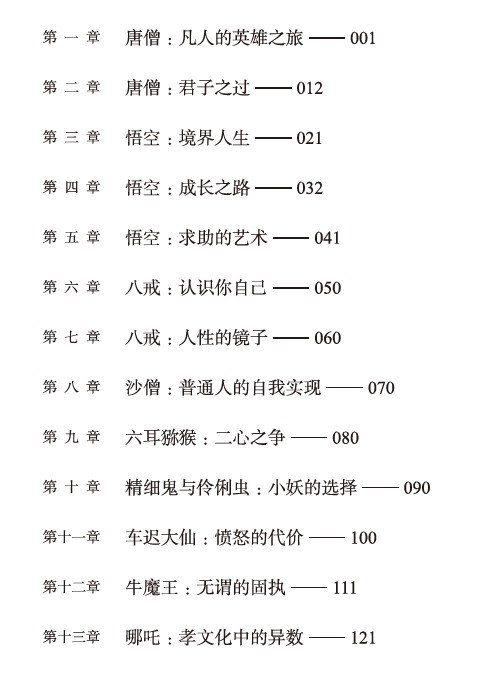 第一章　唐僧：凡人的英雄之旅 —— 001

第二章　唐僧：君子之过 —— 012

第三章　悟空：境界人生 —— 021

第四章　悟空：成长之路 —— 032

第五章　悟空：求助的艺术 —— 041

第六章　八戒：认识你自己 —— 050

第七章　八戒：人性的镜子 —— 060

第八章　沙僧：普通人的自我实现 —— 070

第九章　六耳猕猴：二心之争 —— 080

第十章　精细鬼与伶俐虫：小妖的选择 —— 090

第十一章　车迟大仙：愤怒的代价 —— 100

第十二章　牛魔王：无谓的固执 —— 111

第十三章　哪吒：孝文化中的异数 —— 121